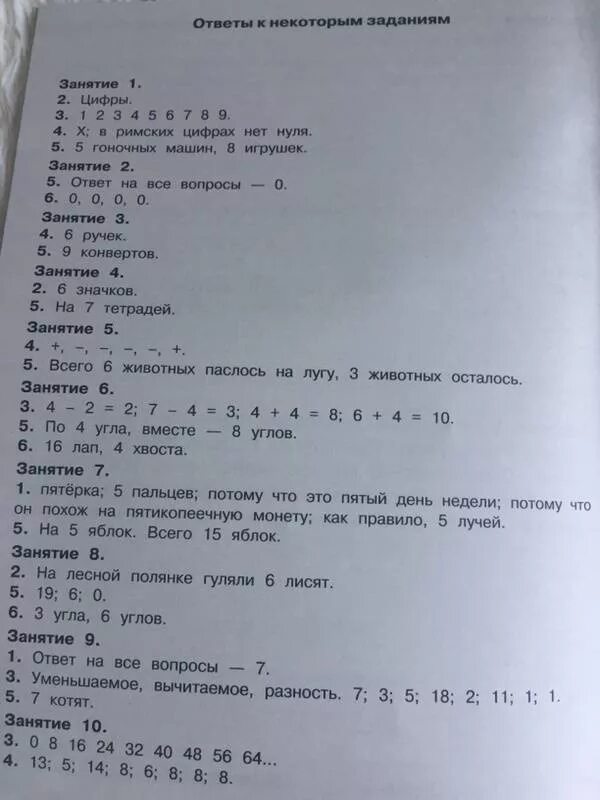 Ответы к некоторым заданиям

Занятие 1.
2. Цифры.
3. 1 2 3 4 5 6 7 8 9.
4. X; в римских цифрах нет нуля.
5. 5 гоночных машин, 8 игрушек.

Занятие 2.
5. Ответ на все вопросы — 0.
6. 0, 0, 0, 0.

Занятие 3.
4. 6 ручек.
5. 9 конвертов.

Занятие 4.
2. 6 значков.
5. На 7 тетрадей.

Занятие 5.
4. +, −, −, −, −, +.
5. Всего 6 животных паслось на лугу, 3 животных осталось.

Занятие 6.
3. $4 - 2 = 2$; $7 - 4 = 3$; $4 + 4 = 8$; $6 + 4 = 10$.
5. По 4 угла, вместе — 8 углов.
6. 16 лап, 4 хвоста.

Занятие 7.
1. пятёрка; 5 пальцев; потому что это пятый день недели; потому что он похож на пятикопеечную монету; как правило, 5 лучей.
5. На 5 яблок. Всего 15 яблок.

Занятие 8.
2. На лесной полянке гуляли 6 лисят.
5. 19; 6; 0.
6. 3 угла, 6 углов.

Занятие 9.
1. Ответ на все вопросы — 7.
3. Уменьшаемое, вычитаемое, разность. 7; 3; 5; 18; 2; 11; 1; 1.
5. 7 котят.

Занятие 10.
3. 0 8 16 24 32 40 48 56 64...
4. 13; 5; 14; 8; 6; 8; 8; 8.